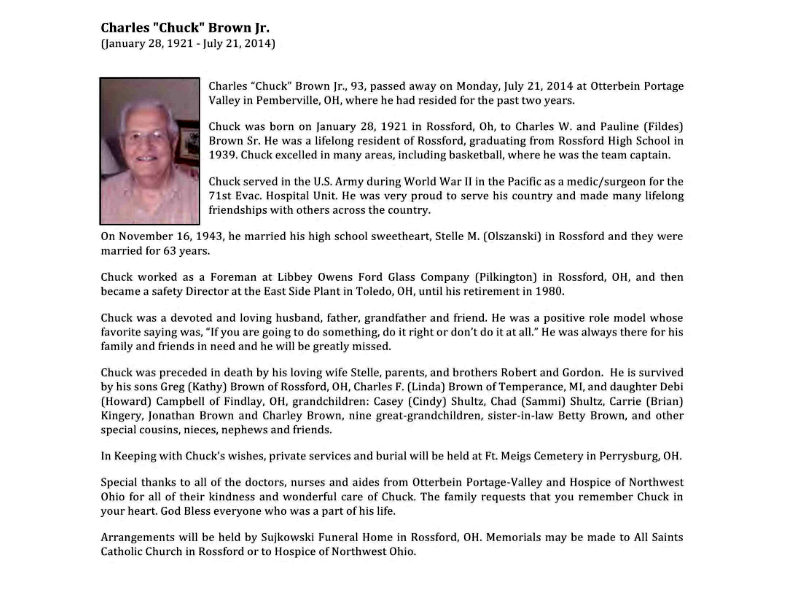 Charles "Chuck" Brown Jr.
(January 28, 1921 - July 21, 2014)

Charles "Chuck" Brown Jr., 93, passed away on Monday, July 21, 2014 at Otterbein Portage Valley in Pemberville, OH, where he had resided for the past two years.

Chuck was born on January 28, 1921 in Rossford, Oh, to Charles W. and Pauline (Fildes) Brown Sr. He was a lifelong resident of Rossford, graduating from Rossford High School in 1939. Chuck excelled in many areas, including basketball, where he was the team captain.

Chuck served in the U.S. Army during World War II in the Pacific as a medic/surgeon for the 71st Evac. Hospital Unit. He was very proud to serve his country and made many lifelong friendships with others across the country.

On November 16, 1943, he married his high school sweetheart, Stelle M. (Olszanski) in Rossford and they were married for 63 years.

Chuck worked as a Foreman at Libbey Owens Ford Glass Company (Pilkington) in Rossford, OH, and then became a safety Director at the East Side Plant in Toledo, OH, until his retirement in 1980.

Chuck was a devoted and loving husband, father, grandfather and friend. He was a positive role model whose favorite saying was, "If you are going to do something, do it right or don't do it at all." He was always there for his family and friends in need and he will be greatly missed.

Chuck was preceded in death by his loving wife Stelle, parents, and brothers Robert and Gordon. He is survived by his sons Greg (Kathy) Brown of Rossford, OH, Charles F. (Linda) Brown of Temperance, MI, and daughter Debi (Howard) Campbell of Findlay, OH, grandchildren: Casey (Cindy) Shultz, Chad (Sammi) Shultz, Carrie (Brian) Kingery, Jonathan Brown and Charley Brown, nine great-grandchildren, sister-in-law Betty Brown, and other special cousins, nieces, nephews and friends.

In Keeping with Chuck's wishes, private services and burial will be held at Ft. Meigs Cemetery in Perrysburg, OH.

Special thanks to all of the doctors, nurses and aides from Otterbein Portage-Valley and Hospice of Northwest Ohio for all of their kindness and wonderful care of Chuck. The family requests that you remember Chuck in your heart. God Bless everyone who was a part of his life.

Arrangements will be held by Sujkowski Funeral Home in Rossford, OH. Memorials may be made to All Saints Catholic Church in Rossford or to Hospice of Northwest Ohio.